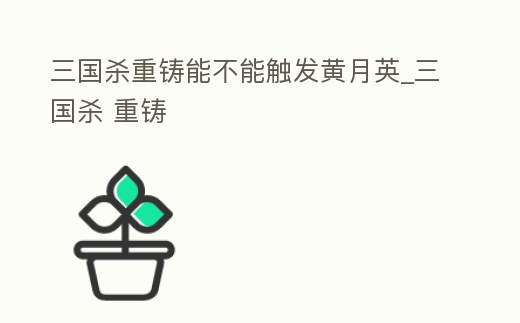 三国杀重铸能不能触发黄月英_三国杀 重铸